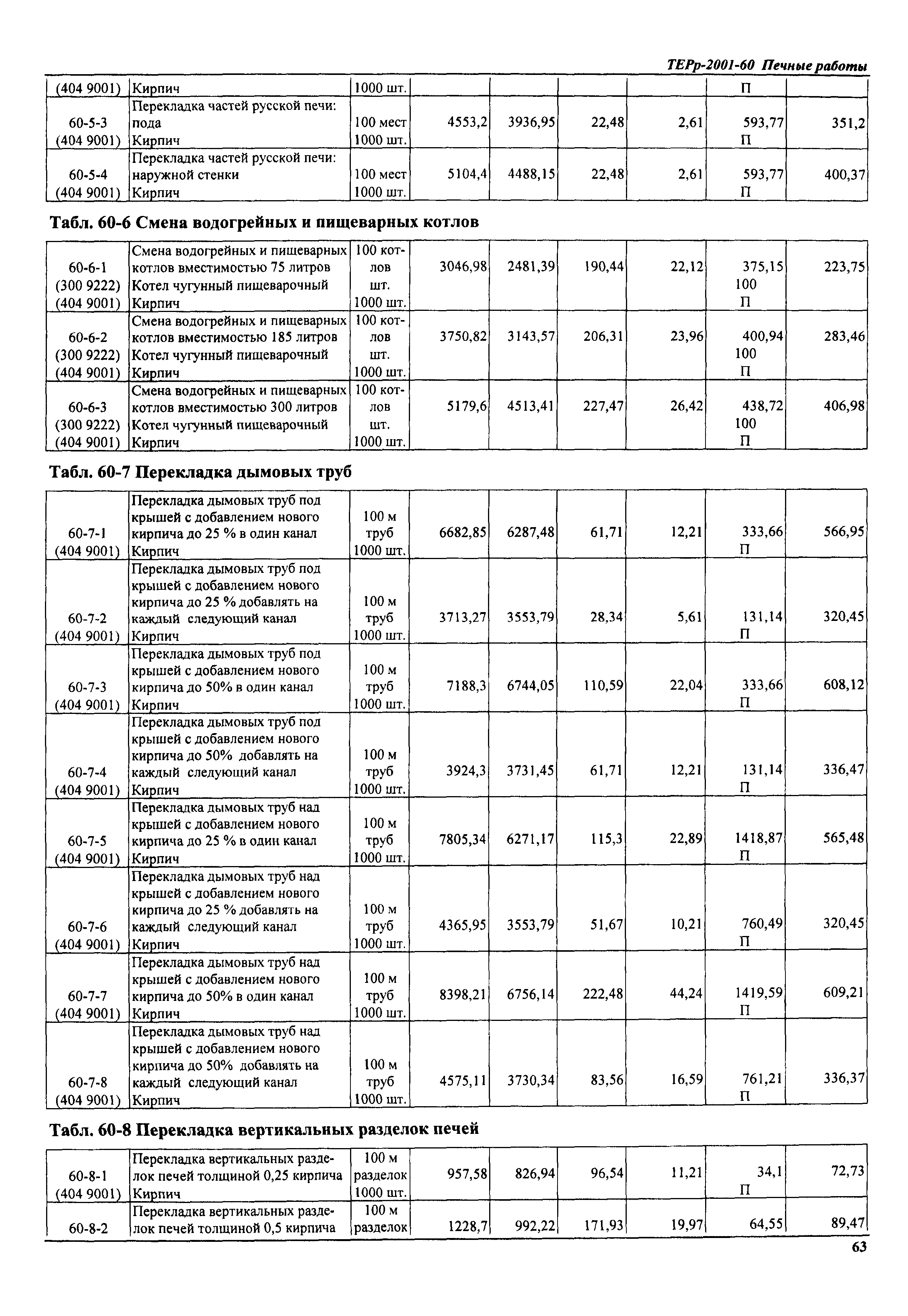 ТЕРр-2001-60 Печные работы

| | | | | | | | | |
|---|---|---|---|---|---|---|---|---|
| (404 9001) | Кирпич | 1000 шт. | | | | | П | |
| 60-5-3 (404 9001) | Перекладка частей русской печи: пода Кирпич | 100 мест 1000 шт. | 4553,2 | 3936,95 | 22,48 | 2,61 | 593,77 П | 351,2 |
| 60-5-4 (404 9001) | Перекладка частей русской печи: наружной стенки Кирпич | 100 мест 1000 шт. | 5104,4 | 4488,15 | 22,48 | 2,61 | 593,77 П | 400,37 |

Табл. 60-6 Смена водогрейных и пищеварных котлов

| | | | | | | | | |
|---|---|---|---|---|---|---|---|---|
| 60-6-1 (300 9222) (404 9001) | Смена водогрейных и пищеварных котлов вместимостью 75 литров Котел чугунный пищеварочный Кирпич | 100 котлов шт. 1000 шт. | 3046,98 | 2481,39 | 190,44 | 22,12 | 375,15 100 П | 223,75 |
| 60-6-2 (300 9222) (404 9001) | Смена водогрейных и пищеварных котлов вместимостью 185 литров Котел чугунный пищеварочный Кирпич | 100 котлов шт. 1000 шт. | 3750,82 | 3143,57 | 206,31 | 23,96 | 400,94 100 П | 283,46 |
| 60-6-3 (300 9222) (404 9001) | Смена водогрейных и пищеварных котлов вместимостью 300 литров Котел чугунный пищеварочный Кирпич | 100 котлов шт. 1000 шт. | 5179,6 | 4513,41 | 227,47 | 26,42 | 438,72 100 П | 406,98 |

Табл. 60-7 Перекладка дымовых труб

| | | | | | | | | |
|---|---|---|---|---|---|---|---|---|
| 60-7-1 (404 9001) | Перекладка дымовых труб под крышей с добавлением нового кирпича до 25 % в один канал Кирпич | 100 м труб 1000 шт. | 6682,85 | 6287,48 | 61,71 | 12,21 | 333,66 П | 566,95 |
| 60-7-2 (404 9001) | Перекладка дымовых труб под крышей с добавлением нового кирпича до 25 % добавлять на каждый следующий канал Кирпич | 100 м труб 1000 шт. | 3713,27 | 3553,79 | 28,34 | 5,61 | 131,14 П | 320,45 |
| 60-7-3 (404 9001) | Перекладка дымовых труб под крышей с добавлением нового кирпича до 50% в один канал Кирпич | 100 м труб 1000 шт. | 7188,3 | 6744,05 | 110,59 | 22,04 | 333,66 П | 608,12 |
| 60-7-4 (404 9001) | Перекладка дымовых труб под крышей с добавлением нового кирпича до 50% добавлять на каждый следующий канал Кирпич | 100 м труб 1000 шт. | 3924,3 | 3731,45 | 61,71 | 12,21 | 131,14 П | 336,47 |
| 60-7-5 (404 9001) | Перекладка дымовых труб над крышей с добавлением нового кирпича до 25 % в один канал Кирпич | 100 м труб 1000 шт. | 7805,34 | 6271,17 | 115,3 | 22,89 | 1418,87 П | 565,48 |
| 60-7-6 (404 9001) | Перекладка дымовых труб над крышей с добавлением нового кирпича до 25 % добавлять на каждый следующий канал Кирпич | 100 м труб 1000 шт. | 4365,95 | 3553,79 | 51,67 | 10,21 | 760,49 П | 320,45 |
| 60-7-7 (404 9001) | Перекладка дымовых труб над крышей с добавлением нового кирпича до 50% в один канал Кирпич | 100 м труб 1000 шт. | 8398,21 | 6756,14 | 222,48 | 44,24 | 1419,59 П | 609,21 |
| 60-7-8 (404 9001) | Перекладка дымовых труб над крышей с добавлением нового кирпича до 50% добавлять на каждый следующий канал Кирпич | 100 м труб 1000 шт. | 4575,11 | 3730,34 | 83,56 | 16,59 | 761,21 П | 336,37 |

Табл. 60-8 Перекладка вертикальных разделок печей

| | | | | | | | | |
|---|---|---|---|---|---|---|---|---|
| 60-8-1 (404 9001) | Перекладка вертикальных разделок печей толщиной 0,25 кирпича Кирпич | 100 м разделок 1000 шт. | 957,58 | 826,94 | 96,54 | 11,21 | 34,1 П | 72,73 |
| 60-8-2 | Перекладка вертикальных разделок печей толщиной 0,5 кирпича | 100 м разделок | 1228,7 | 992,22 | 171,93 | 19,97 | 64,55 | 89,47 |

63